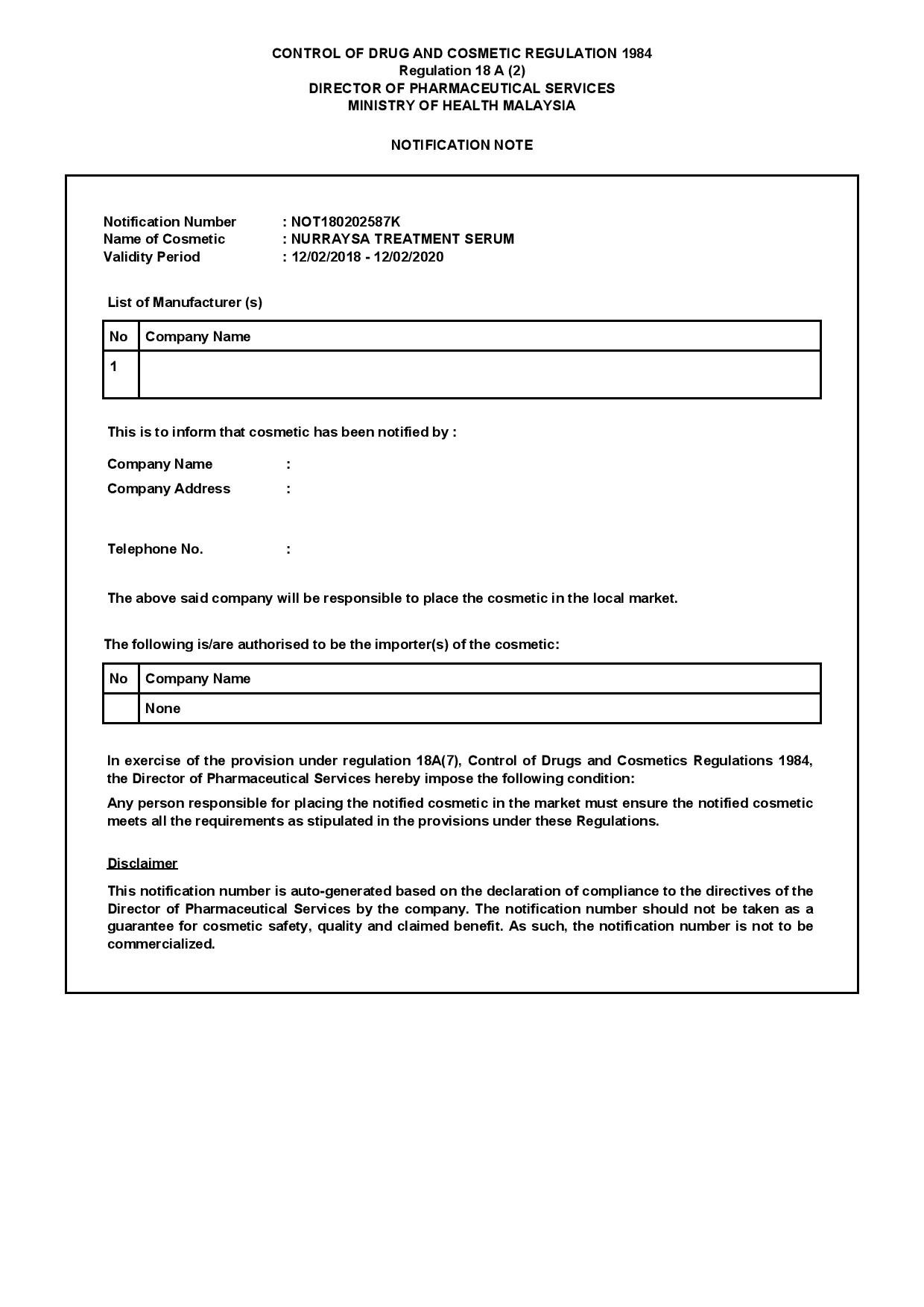 CONTROL OF DRUG AND COSMETIC REGULATION 1984
Regulation 18 A (2)
DIRECTOR OF PHARMACEUTICAL SERVICES
MINISTRY OF HEALTH MALAYSIA

NOTIFICATION NOTE

Notification Number : NOT180202587K
Name of Cosmetic : NURRAYSA TREATMENT SERUM
Validity Period : 12/02/2018 - 12/02/2020

List of Manufacturer (s)

| No | Company Name |
|---|---|
| 1 | |

This is to inform that cosmetic has been notified by :

Company Name :
Company Address :

Telephone No. :

The above said company will be responsible to place the cosmetic in the local market.

The following is/are authorised to be the importer(s) of the cosmetic:

| No | Company Name |
|---|---|
| | None |

In exercise of the provision under regulation 18A(7), Control of Drugs and Cosmetics Regulations 1984, the Director of Pharmaceutical Services hereby impose the following condition:

Any person responsible for placing the notified cosmetic in the market must ensure the notified cosmetic meets all the requirements as stipulated in the provisions under these Regulations.

Disclaimer

This notification number is auto-generated based on the declaration of compliance to the directives of the Director of Pharmaceutical Services by the company. The notification number should not be taken as a guarantee for cosmetic safety, quality and claimed benefit. As such, the notification number is not to be commercialized.